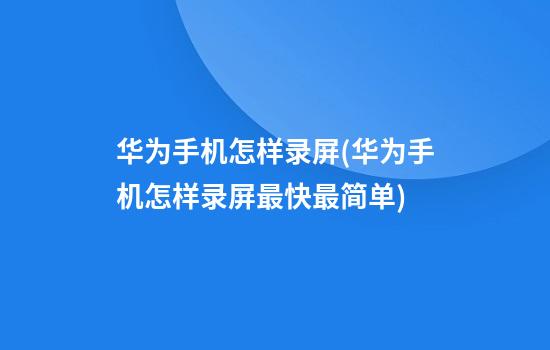 华为手机怎样录屏(华为手机怎样录屏最快最简单)